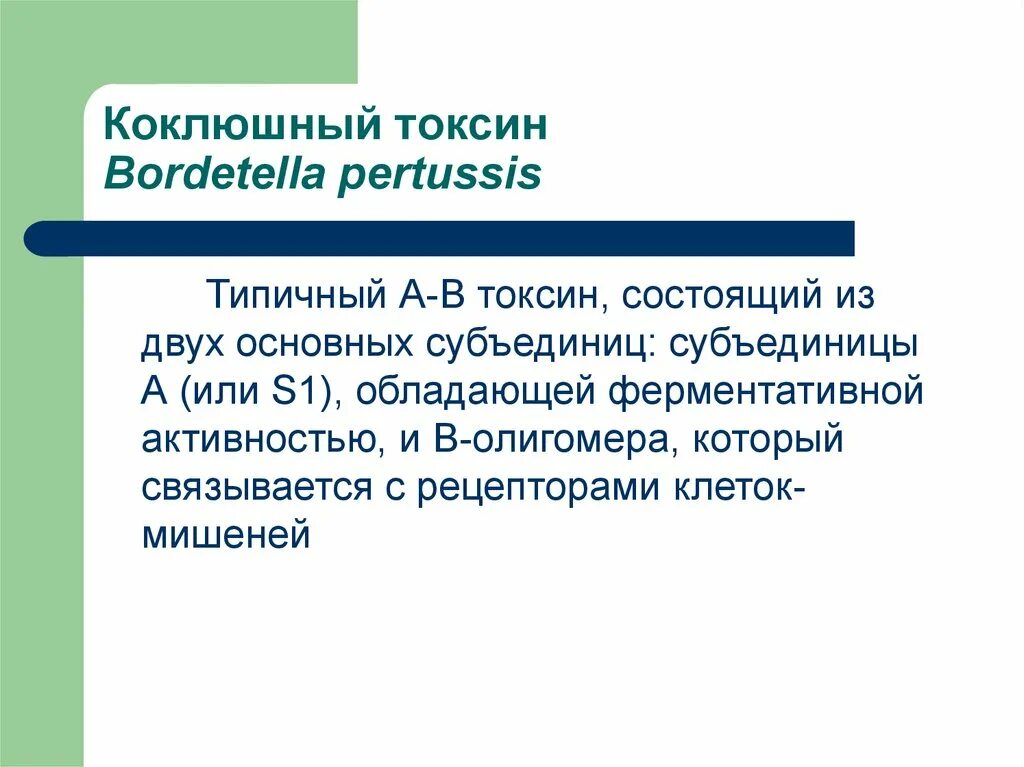 Коклюшный токсин
Bordetella pertussis

Типичный А-В токсин, состоящий из двух основных субъединиц: субъединицы А (или S1), обладающей ферментативной активностью, и В-олигомера, который связывается с рецепторами клеток-мишеней